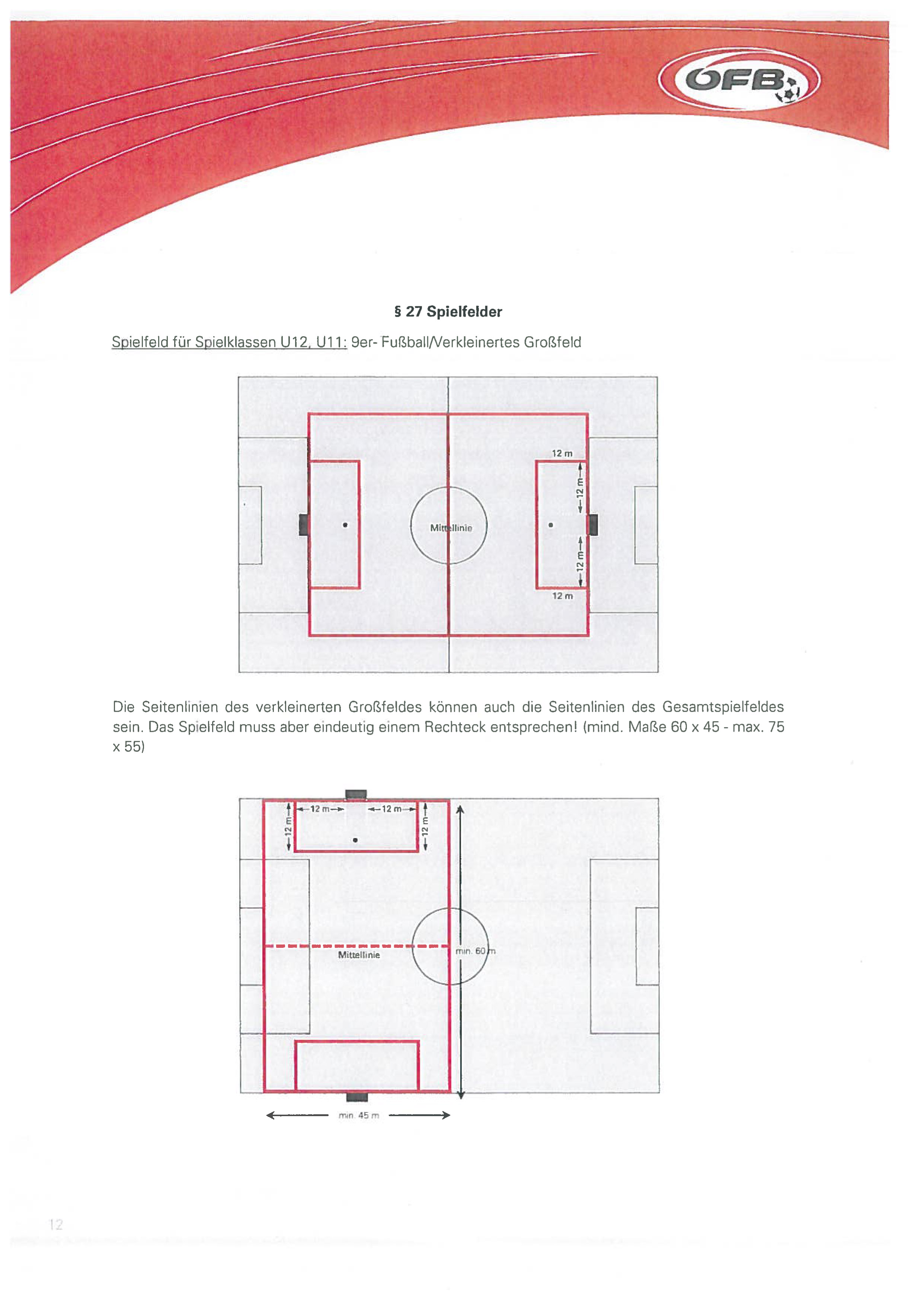 ÖFB

§ 27 Spielfelder

Spielfeld für Spielklassen U12, U11: 9er- Fußball/Verkleinertes Großfeld

12 m

12 m

Mittellinie

12 m

12 m

Die Seitenlinien des verkleinerten Großfeldes können auch die Seitenlinien des Gesamtspielfeldes sein. Das Spielfeld muss aber eindeutig einem Rechteck entsprechen! (mind. Maße 60 x 45 - max. 75 x 55)

12 m

12 m

12 m

12 m

Mittellinie

min. 60 m

min. 45 m

12